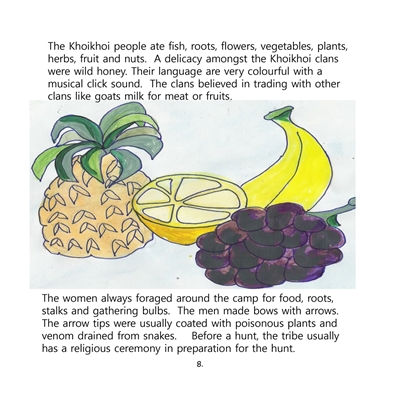 The Khoikhoi people ate fish, roots, flowers, vegetables, plants, herbs, fruit and nuts. A delicacy amongst the Khoikhoi clans were wild honey. Their language are very colourful with a musical click sound. The clans believed in trading with other clans like goats milk for meat or fruits.

The women always foraged around the camp for food, roots, stalks and gathering bulbs. The men made bows with arrows. The arrow tips were usually coated with poisonous plants and venom drained from snakes. Before a hunt, the tribe usually has a religious ceremony in preparation for the hunt.

8.